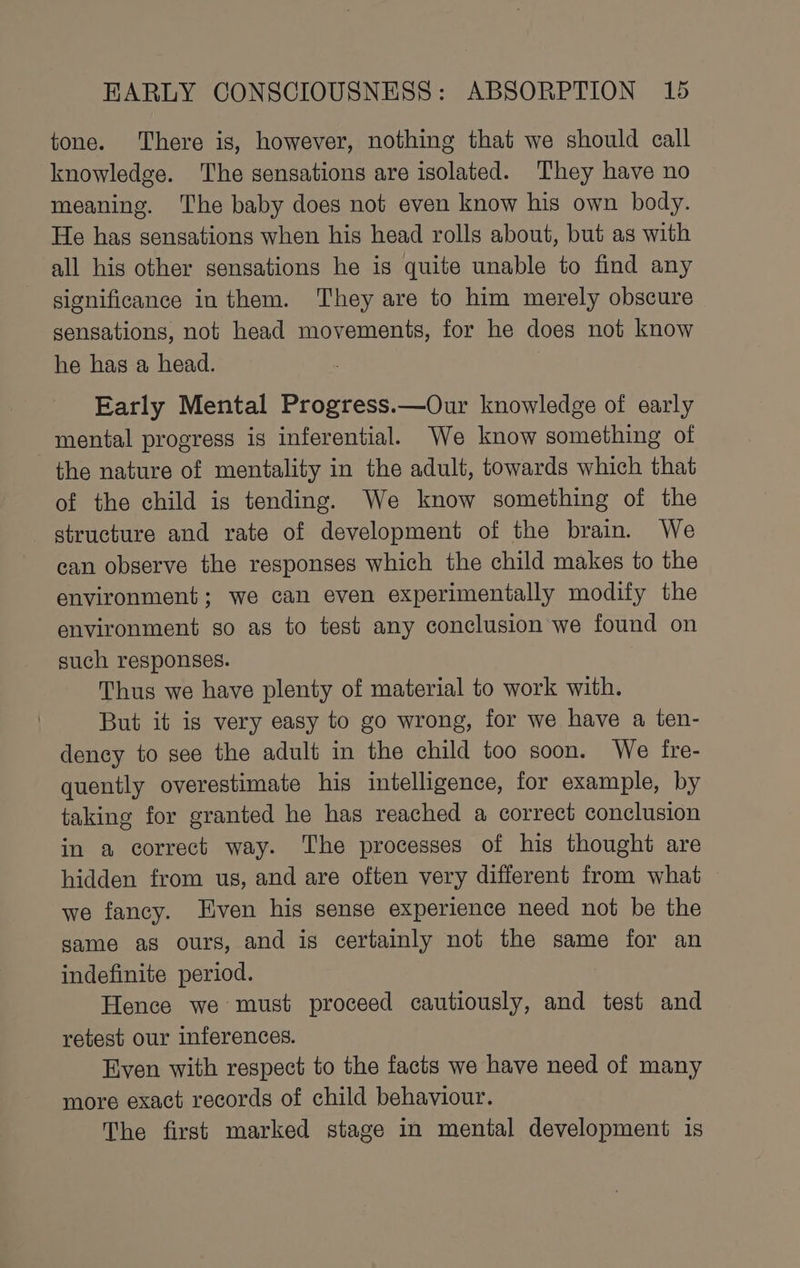 EARLY CONSCIOUSNESS: ABSORPTION 15

tone. There is, however, nothing that we should call knowledge. The sensations are isolated. They have no meaning. The baby does not even know his own body. He has sensations when his head rolls about, but as with all his other sensations he is quite unable to find any significance in them. They are to him merely obscure sensations, not head movements, for he does not know he has a head.

Early Mental Progress.—Our knowledge of early mental progress is inferential. We know something of the nature of mentality in the adult, towards which that of the child is tending. We know something of the structure and rate of development of the brain. We can observe the responses which the child makes to the environment; we can even experimentally modify the environment so as to test any conclusion we found on such responses.

Thus we have plenty of material to work with.

But it is very easy to go wrong, for we have a tendency to see the adult in the child too soon. We frequently overestimate his intelligence, for example, by taking for granted he has reached a correct conclusion in a correct way. The processes of his thought are hidden from us, and are often very different from what we fancy. Even his sense experience need not be the same as ours, and is certainly not the same for an indefinite period.

Hence we must proceed cautiously, and test and retest our inferences.

Even with respect to the facts we have need of many more exact records of child behaviour.

The first marked stage in mental development is